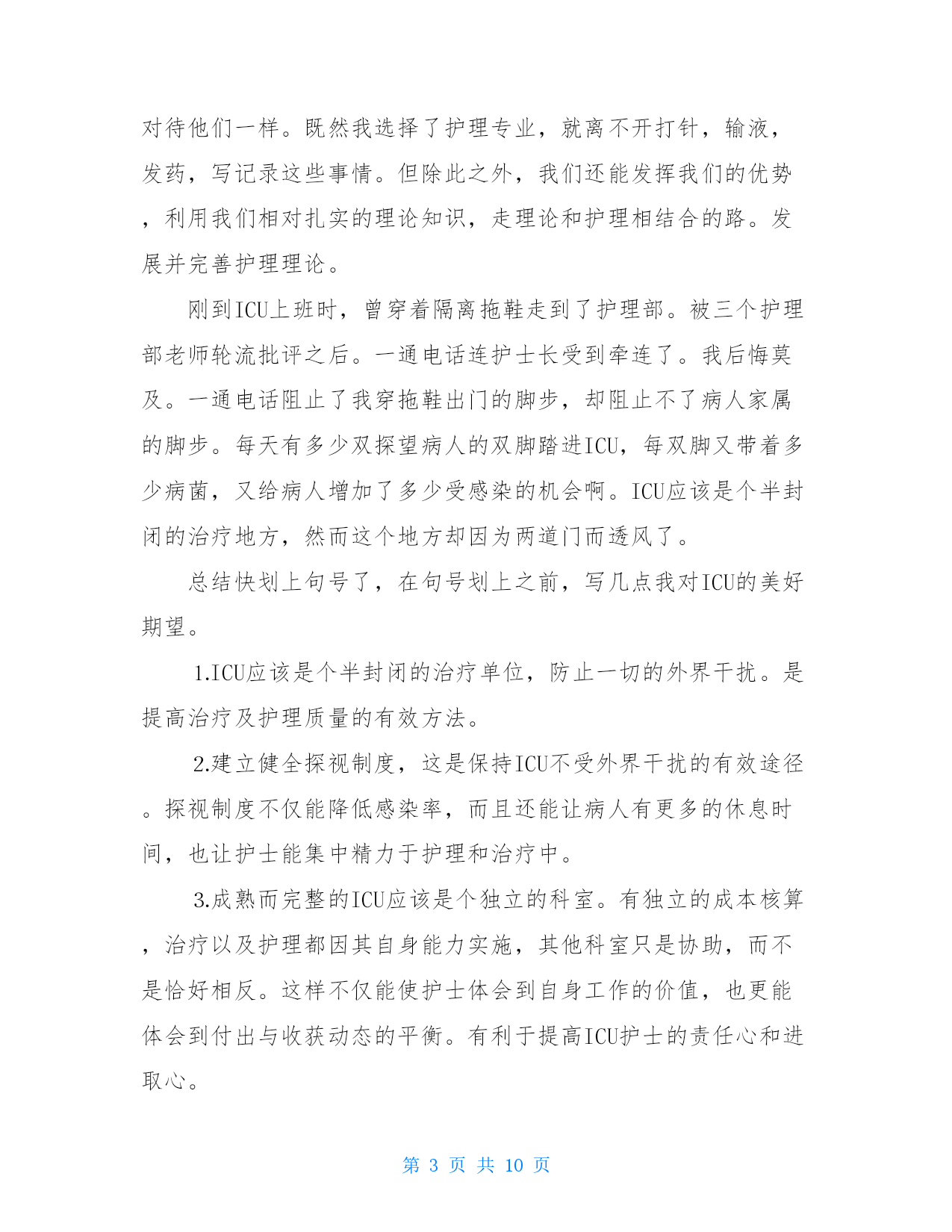 对待他们一样。既然我选择了护理专业，就离不开打针，输液，发药，写记录这些事情。但除此之外，我们还能发挥我们的优势，利用我们相对扎实的理论知识，走理论和护理相结合的路。发展并完善护理理论。

刚到ICU上班时，曾穿着隔离拖鞋走到了护理部。被三个护理部老师轮流批评之后。一通电话连护士长受到牵连了。我后悔莫及。一通电话阻止了我穿拖鞋出门的脚步，却阻止不了病人家属的脚步。每天有多少双探望病人的双脚踏进ICU，每双脚又带着多少病菌，又给病人增加了多少受感染的机会啊。ICU应该是个半封闭的治疗地方，然而这个地方却因为两道门而透风了。

总结快划上句号了，在句号划上之前，写几点我对ICU的美好期望。

1.ICU应该是个半封闭的治疗单位，防止一切的外界干扰。是提高治疗及护理质量的有效方法。

2.建立健全探视制度，这是保持ICU不受外界干扰的有效途径。探视制度不仅能降低感染率，而且还能让病人有更多的休息时间，也让护士能集中精力于护理和治疗中。

3.成熟而完整的ICU应该是个独立的科室。有独立的成本核算，治疗以及护理都因其自身能力实施，其他科室只是协助，而不是恰好相反。这样不仅能使护士体会到自身工作的价值，也更能体会到付出与收获动态的平衡。有利于提高ICU护士的责任心和进取心。

第 3 页 共 10 页